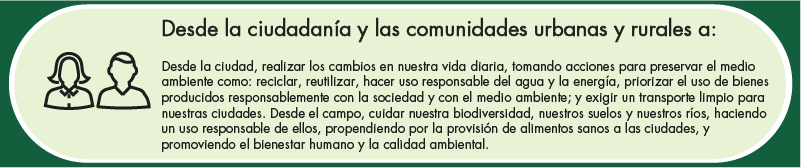 Desde la ciudadanía y las comunidades urbanas y rurales a:

Desde la ciudad, realizar los cambios en nuestra vida diaria, tomando acciones para preservar el medio ambiente como: reciclar, reutilizar, hacer uso responsable del agua y la energía, priorizar el uso de bienes producidos responsablemente con la sociedad y con el medio ambiente; y exigir un transporte limpio para nuestras ciudades. Desde el campo, cuidar nuestra biodiversidad, nuestros suelos y nuestros ríos, haciendo un uso responsable de ellos, propendiendo por la provisión de alimentos sanos a las ciudades, y promoviendo el bienestar humano y la calidad ambiental.